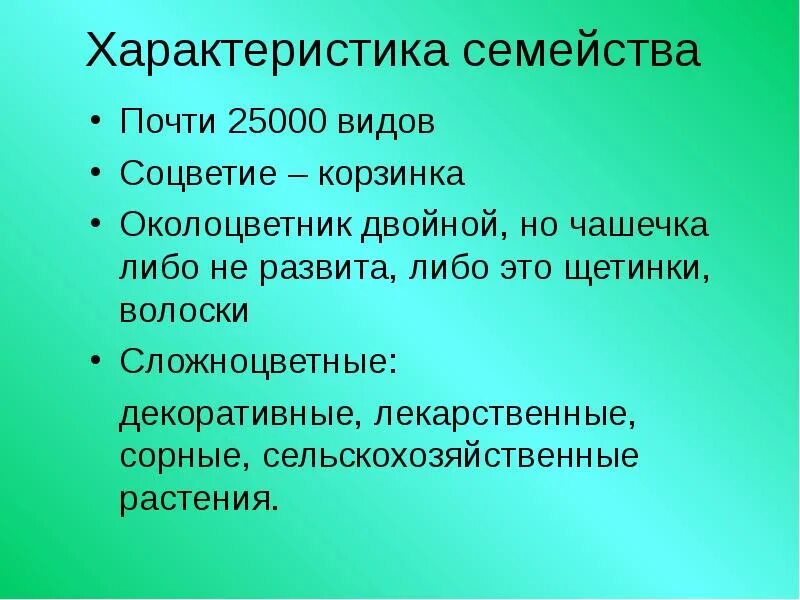 Характеристика семейства

• Почти 25000 видов

• Соцветие – корзинка

• Околоцветник двойной, но чашечка либо не развита, либо это щетинки, волоски

• Сложноцветные:

декоративные, лекарственные, сорные, сельскохозяйственные растения.